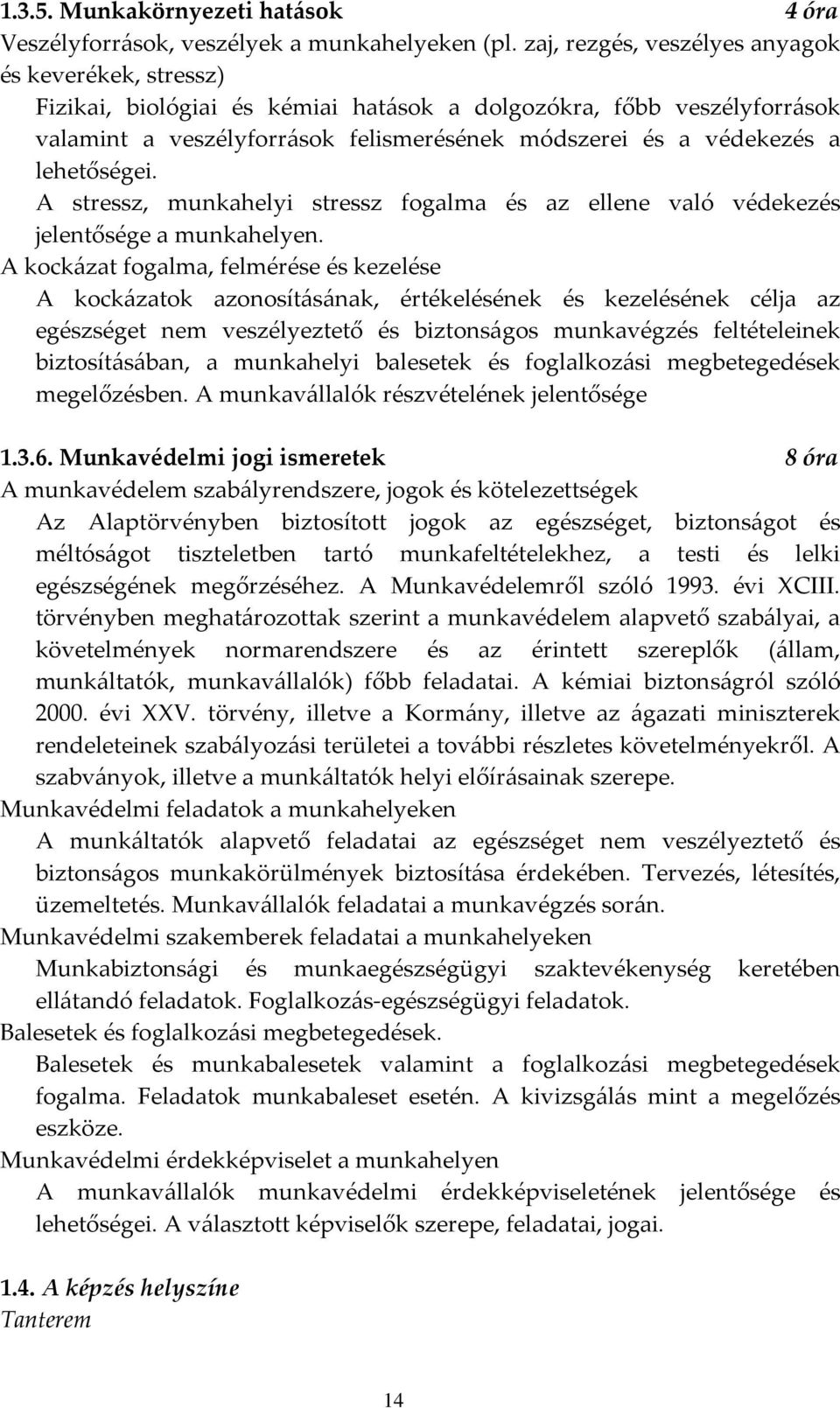 1.3.5. Munkakörnyezeti hatások 4 óra
Veszélyforrások, veszélyek a munkahelyeken (pl. zaj, rezgés, veszélyes anyagok és keverékek, stressz)
Fizikai, biológiai és kémiai hatások a dolgozókra, főbb veszélyforrások valamint a veszélyforrások felismerésének módszerei és a védekezés a lehetőségei.
A stressz, munkahelyi stressz fogalma és az ellene való védekezés jelentősége a munkahelyen.
A kockázat fogalma, felmérése és kezelése
A kockázatok azonosításának, értékelésének és kezelésének célja az egészséget nem veszélyeztető és biztonságos munkavégzés feltételeinek biztosításában, a munkahelyi balesetek és foglalkozási megbetegedések megelőzésben. A munkavállalók részvételének jelentősége

1.3.6. Munkavédelmi jogi ismeretek 8 óra
A munkavédelem szabályrendszere, jogok és kötelezettségek
Az Alaptörvényben biztosított jogok az egészséget, biztonságot és méltóságot tiszteletben tartó munkafeltételekhez, a testi és lelki egészségének megőrzéséhez. A Munkavédelemről szóló 1993. évi XCIII. törvényben meghatározottak szerint a munkavédelem alapvető szabályai, a követelmények normarendszere és az érintett szereplők (állam, munkáltatók, munkavállalók) főbb feladatai. A kémiai biztonságról szóló 2000. évi XXV. törvény, illetve a Kormány, illetve az ágazati miniszterek rendeleteinek szabályozási területei a további részletes követelményekről. A szabványok, illetve a munkáltatók helyi előírásainak szerepe.
Munkavédelmi feladatok a munkahelyeken
A munkáltatók alapvető feladatai az egészséget nem veszélyeztető és biztonságos munkakörülmények biztosítása érdekében. Tervezés, létesítés, üzemeltetés. Munkavállalók feladatai a munkavégzés során.
Munkavédelmi szakemberek feladatai a munkahelyeken
Munkabiztonsági és munkaegészségügyi szaktevékenység keretében ellátandó feladatok. Foglalkozás-egészségügyi feladatok.
Balesetek és foglalkozási megbetegedések.
Balesetek és munkabalesetek valamint a foglalkozási megbetegedések fogalma. Feladatok munkabaleset esetén. A kivizsgálás mint a megelőzés eszköze.
Munkavédelmi érdekképviselet a munkahelyen
A munkavállalók munkavédelmi érdekképviseletének jelentősége és lehetőségei. A választott képviselők szerepe, feladatai, jogai.

1.4. A képzés helyszíne
Tanterem

14